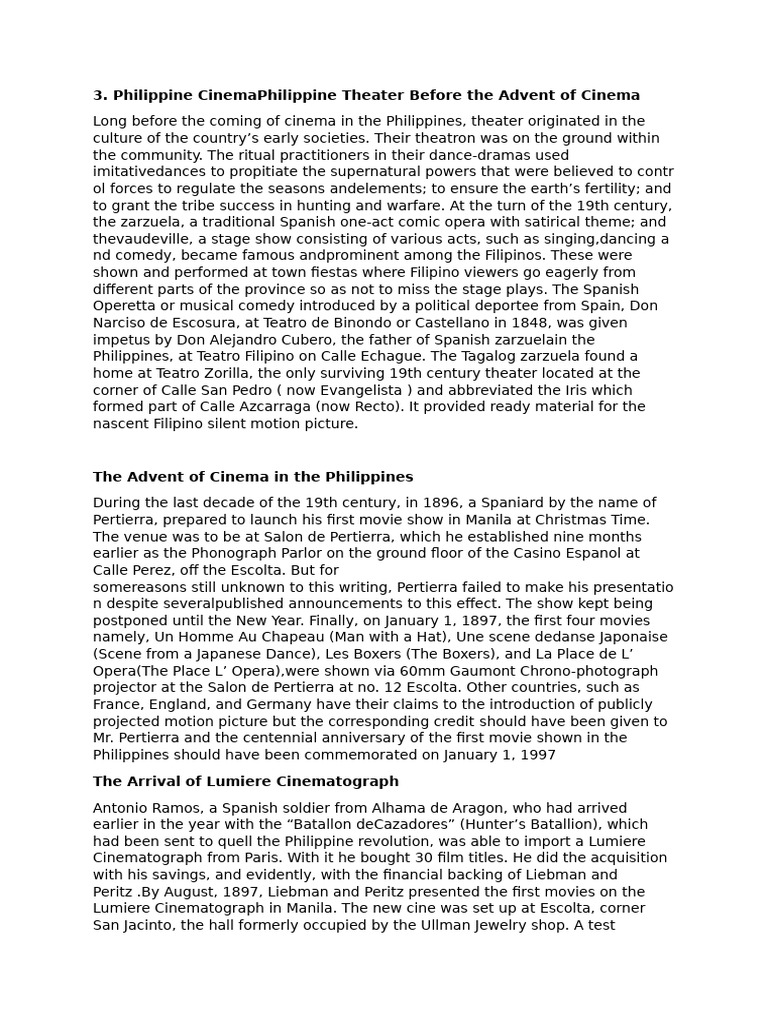 **3. Philippine CinemaPhilippine Theater Before the Advent of Cinema**

Long before the coming of cinema in the Philippines, theater originated in the culture of the country’s early societies. Their theatron was on the ground within the community. The ritual practitioners in their dance-dramas used imitativedances to propitiate the supernatural powers that were believed to contr ol forces to regulate the seasons andelements; to ensure the earth’s fertility; and to grant the tribe success in hunting and warfare. At the turn of the 19th century, the zarzuela, a traditional Spanish one-act comic opera with satirical theme; and thevaudeville, a stage show consisting of various acts, such as singing,dancing a nd comedy, became famous andprominent among the Filipinos. These were shown and performed at town fiestas where Filipino viewers go eagerly from different parts of the province so as not to miss the stage plays. The Spanish Operetta or musical comedy introduced by a political deportee from Spain, Don Narciso de Escosura, at Teatro de Binondo or Castellano in 1848, was given impetus by Don Alejandro Cubero, the father of Spanish zarzuelain the Philippines, at Teatro Filipino on Calle Echague. The Tagalog zarzuela found a home at Teatro Zorilla, the only surviving 19th century theater located at the corner of Calle San Pedro ( now Evangelista ) and abbreviated the Iris which formed part of Calle Azcarraga (now Recto). It provided ready material for the nascent Filipino silent motion picture.

**The Advent of Cinema in the Philippines**

During the last decade of the 19th century, in 1896, a Spaniard by the name of Pertierra, prepared to launch his first movie show in Manila at Christmas Time. The venue was to be at Salon de Pertierra, which he established nine months earlier as the Phonograph Parlor on the ground floor of the Casino Espanol at Calle Perez, off the Escolta. But for somereasons still unknown to this writing, Pertierra failed to make his presentatio n despite severalpublished announcements to this effect. The show kept being postponed until the New Year. Finally, on January 1, 1897, the first four movies namely, Un Homme Au Chapeau (Man with a Hat), Une scene dedanse Japonaise (Scene from a Japanese Dance), Les Boxers (The Boxers), and La Place de L’ Opera(The Place L’ Opera),were shown via 60mm Gaumont Chrono-photograph projector at the Salon de Pertierra at no. 12 Escolta. Other countries, such as France, England, and Germany have their claims to the introduction of publicly projected motion picture but the corresponding credit should have been given to Mr. Pertierra and the centennial anniversary of the first movie shown in the Philippines should have been commemorated on January 1, 1997

**The Arrival of Lumiere Cinematograph**

Antonio Ramos, a Spanish soldier from Alhama de Aragon, who had arrived earlier in the year with the “Batallon deCazadores” (Hunter’s Batallion), which had been sent to quell the Philippine revolution, was able to import a Lumiere Cinematograph from Paris. With it he bought 30 film titles. He did the acquisition with his savings, and evidently, with the financial backing of Liebman and Peritz .By August, 1897, Liebman and Peritz presented the first movies on the Lumiere Cinematograph in Manila. The new cine was set up at Escolta, corner San Jacinto, the hall formerly occupied by the Ullman Jewelry shop. A test